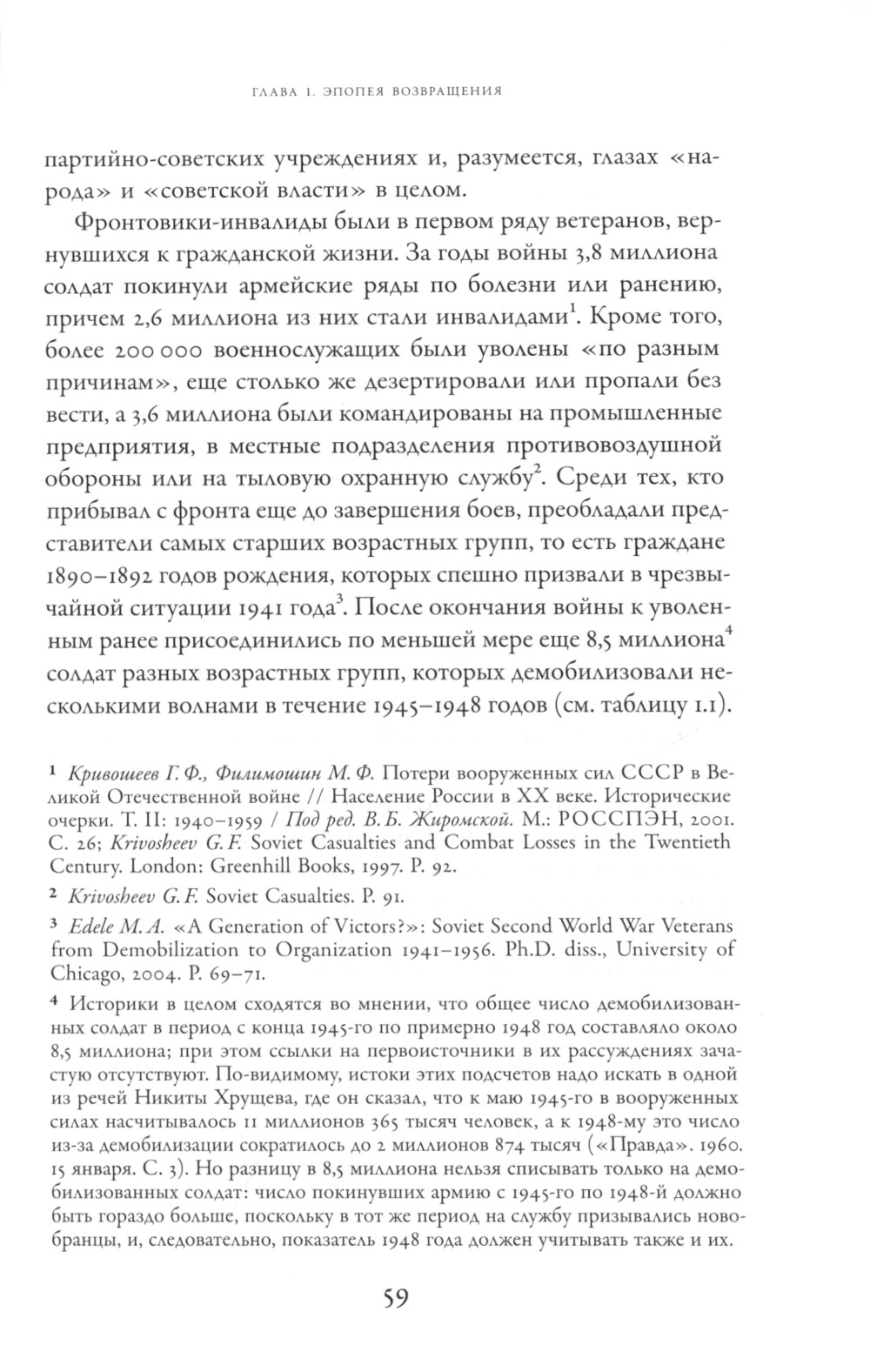 ГЛАВА 1. ЭПОПЕЯ ВОЗВРАЩЕНИЯ

партийно-советских учреждениях и, разумеется, глазах «народа» и «советской власти» в целом.

Фронтовики-инвалиды были в первом ряду ветеранов, вернувшихся к гражданской жизни. За годы войны 3,8 миллиона солдат покинули армейские ряды по болезни или ранению, причем 2,6 миллиона из них стали инвалидами$^1$. Кроме того, более 200 000 военнослужащих были уволены «по разным причинам», еще столько же дезертировали или пропали без вести, а 3,6 миллиона были командированы на промышленные предприятия, в местные подразделения противовоздушной обороны или на тыловую охранную службу$^2$. Среди тех, кто прибывал с фронта еще до завершения боев, преобладали представители самых старших возрастных групп, то есть граждане 1890–1892 годов рождения, которых спешно призвали в чрезвычайной ситуации 1941 года$^3$. После окончания войны к уволенным ранее присоединились по меньшей мере еще 8,5 миллиона$^4$ солдат разных возрастных групп, которых демобилизовали несколькими волнами в течение 1945–1948 годов (см. таблицу 1.1).

1 Кривошеев Г. Ф., Филимошин М. Ф. Потери вооруженных сил СССР в Великой Отечественной войне // Население России в XX веке. Исторические очерки. Т. II: 1940–1959 / Под ред. В. Б. Жиромской. М.: РОССПЭН, 2001. С. 26; Krivosheev G. F. Soviet Casualties and Combat Losses in the Twentieth Century. London: Greenhill Books, 1997. P. 92.

2 Krivosheev G. F. Soviet Casualties. P. 91.

3 Edele M. A. «A Generation of Victors?»: Soviet Second World War Veterans from Demobilization to Organization 1941–1956. Ph.D. diss., University of Chicago, 2004. P. 69–71.

4 Историки в целом сходятся во мнении, что общее число демобилизованных солдат в период с конца 1945-го по примерно 1948 год составляло около 8,5 миллиона; при этом ссылки на первоисточники в их рассуждениях зачастую отсутствуют. По-видимому, истоки этих подсчетов надо искать в одной из речей Никиты Хрущева, где он сказал, что к маю 1945-го в вооруженных силах насчитывалось 11 миллионов 365 тысяч человек, а к 1948-му это число из-за демобилизации сократилось до 2 миллионов 874 тысяч («Правда». 1960. 15 января. С. 3). Но разницу в 8,5 миллиона нельзя списывать только на демобилизованных солдат: число покинувших армию с 1945-го по 1948-й должно быть гораздо больше, поскольку в тот же период на службу призывались новобранцы, и, следовательно, показатель 1948 года должен учитывать также и их.

59